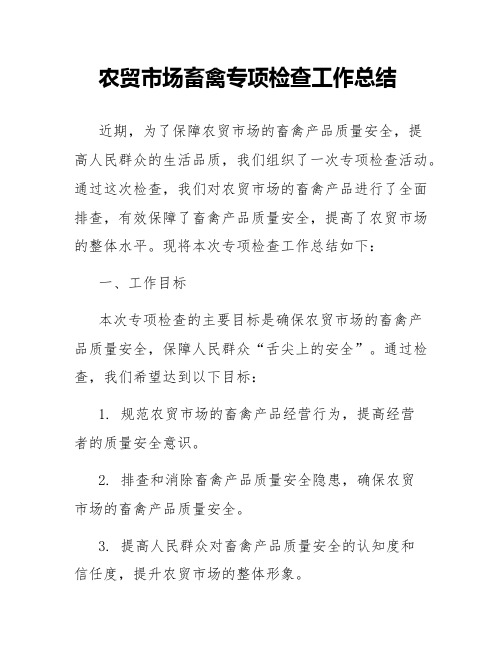 农贸市场畜禽专项检查工作总结

近期，为了保障农贸市场的畜禽产品质量安全，提高人民群众的生活品质，我们组织了一次专项检查活动。通过这次检查，我们对农贸市场的畜禽产品进行了全面排查，有效保障了畜禽产品质量安全，提高了农贸市场的整体水平。现将本次专项检查工作总结如下：

一、工作目标

本次专项检查的主要目标是确保农贸市场的畜禽产品质量安全，保障人民群众“舌尖上的安全”。通过检查，我们希望达到以下目标：

1. 规范农贸市场的畜禽产品经营行为，提高经营者的质量安全意识。

2. 排查和消除畜禽产品质量安全隐患，确保农贸市场的畜禽产品质量安全。

3. 提高人民群众对畜禽产品质量安全的认知度和信任度，提升农贸市场的整体形象。